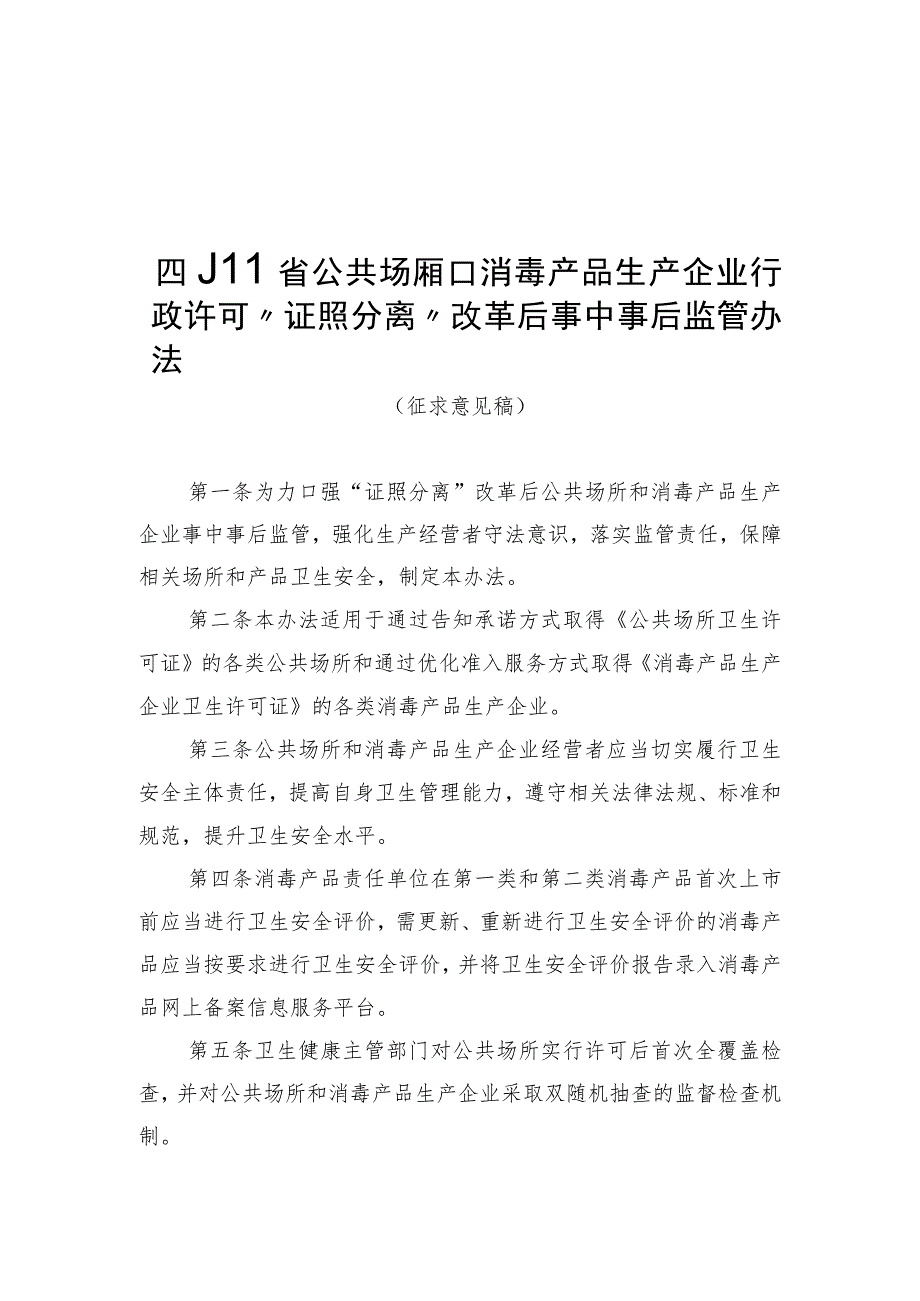 四J11省公共场厢口消毒产品生产企业行政许可〃证照分离〃改革后事中事后监管办法

（征求意见稿）

第一条为力口强“证照分离”改革后公共场所和消毒产品生产企业事中事后监管，强化生产经营者守法意识，落实监管责任，保障相关场所和产品卫生安全，制定本办法。

第二条本办法适用于通过告知承诺方式取得《公共场所卫生许可证》的各类公共场所和通过优化准入服务方式取得《消毒产品生产企业卫生许可证》的各类消毒产品生产企业。

第三条公共场所和消毒产品生产企业经营者应当切实履行卫生安全主体责任，提高自身卫生管理能力，遵守相关法律法规、标准和规范，提升卫生安全水平。

第四条消毒产品责任单位在第一类和第二类消毒产品首次上市前应当进行卫生安全评价，需更新、重新进行卫生安全评价的消毒产品应当按要求进行卫生安全评价，并将卫生安全评价报告录入消毒产品网上备案信息服务平台。

第五条卫生健康主管部门对公共场所实行许可后首次全覆盖检查，并对公共场所和消毒产品生产企业采取双随机抽查的监督检查机制。